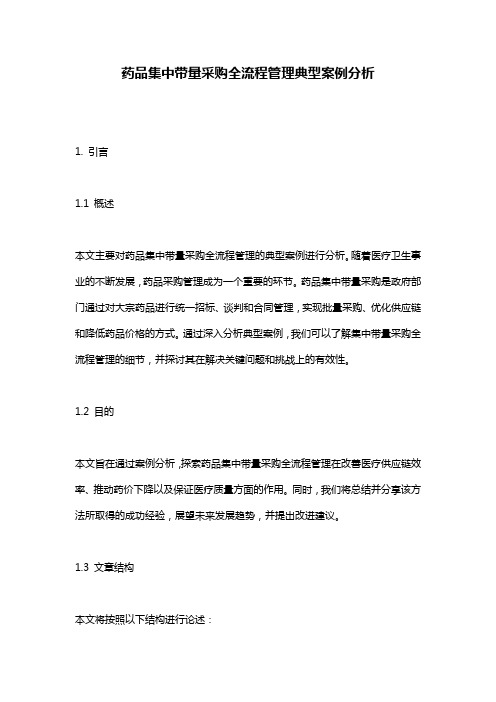 药品集中带量采购全流程管理典型案例分析

1. 引言

1.1 概述

本文主要对药品集中带量采购全流程管理的典型案例进行分析。随着医疗卫生事业的不断发展，药品采购管理成为一个重要的环节。药品集中带量采购是政府部门通过对大宗药品进行统一招标、谈判和合同管理，实现批量采购、优化供应链和降低药品价格的方式。通过深入分析典型案例，我们可以了解集中带量采购全流程管理的细节，并探讨其在解决关键问题和挑战上的有效性。

1.2 目的

本文旨在通过案例分析，探索药品集中带量采购全流程管理在改善医疗供应链效率、推动药价下降以及保证医疗质量方面的作用。同时，我们将总结并分享该方法所取得的成功经验，展望未来发展趋势，并提出改进建议。

1.3 文章结构

本文将按照以下结构进行论述：